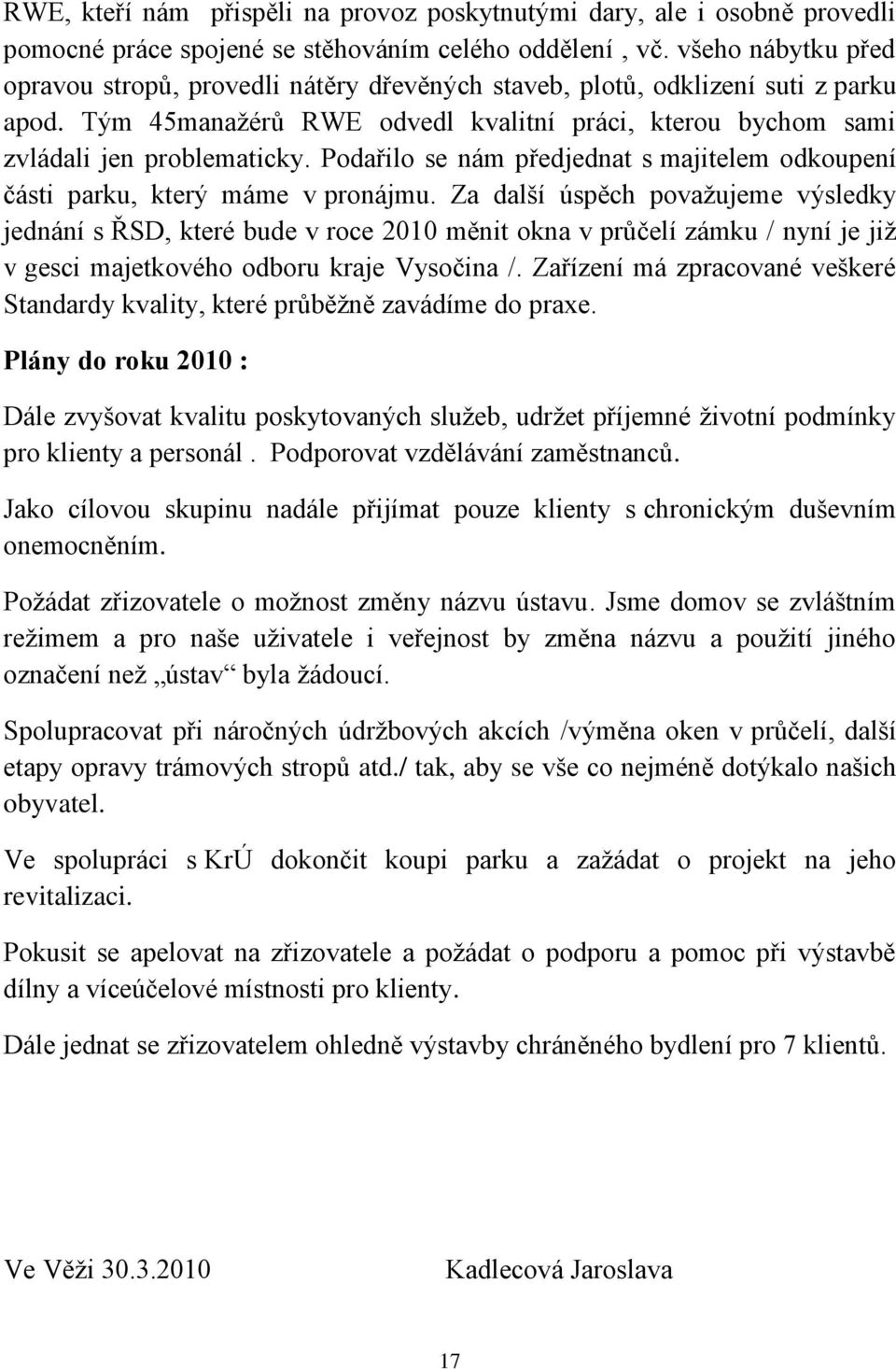 RWE, kteří nám přispěli na provoz poskytnutými dary, ale i osobně provedli pomocné práce spojené se stěhováním celého oddělení , vč. všeho nábytku před opravou stropů, provedli nátěry dřevěných staveb, plotů, odklizení suti z parku apod. Tým 45manažérů RWE odvedl kvalitní práci, kterou bychom sami zvládali jen problematicky. Podařilo se nám předjednat s majitelem odkoupení části parku, který máme v pronájmu. Za další úspěch považujeme výsledky jednání s ŘSD, které bude v roce 2010 měnit okna v průčelí zámku / nyní je již v gesci majetkového odboru kraje Vysočina /. Zařízení má zpracované veškeré Standardy kvality, které průběžně zavádíme do praxe.

Plány do roku 2010 :

Dále zvyšovat kvalitu poskytovaných služeb, udržet příjemné životní podmínky pro klienty a personál . Podporovat vzdělávání zaměstnanců.

Jako cílovou skupinu nadále přijímat pouze klienty s chronickým duševním onemocněním.

Požádat zřizovatele o možnost změny názvu ústavu. Jsme domov se zvláštním režimem a pro naše uživatele i veřejnost by změna názvu a použití jiného označení než „ústav“ byla žádoucí.

Spolupracovat při náročných údržbových akcích /výměna oken v průčelí, další etapy opravy trámových stropů atd./ tak, aby se vše co nejméně dotýkalo našich obyvatel.

Ve spolupráci s KrÚ dokončit koupi parku a zažádat o projekt na jeho revitalizaci.

Pokusit se apelovat na zřizovatele a požádat o podporu a pomoc při výstavbě dílny a víceúčelové místnosti pro klienty.

Dále jednat se zřizovatelem ohledně výstavby chráněného bydlení pro 7 klientů.

Ve Věži 30.3.2010 Kadlecová Jaroslava

17